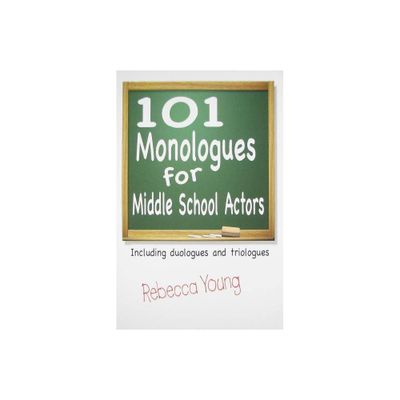 101
Monologues
for
Middle School Actors

Including duologues and triologues

Rebecca Young